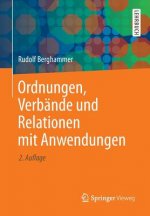 LEHRBUCH

Rudolf Berghammer

Ordnungen, Verbände und Relationen mit Anwendungen

2. Auflage

Springer Vieweg